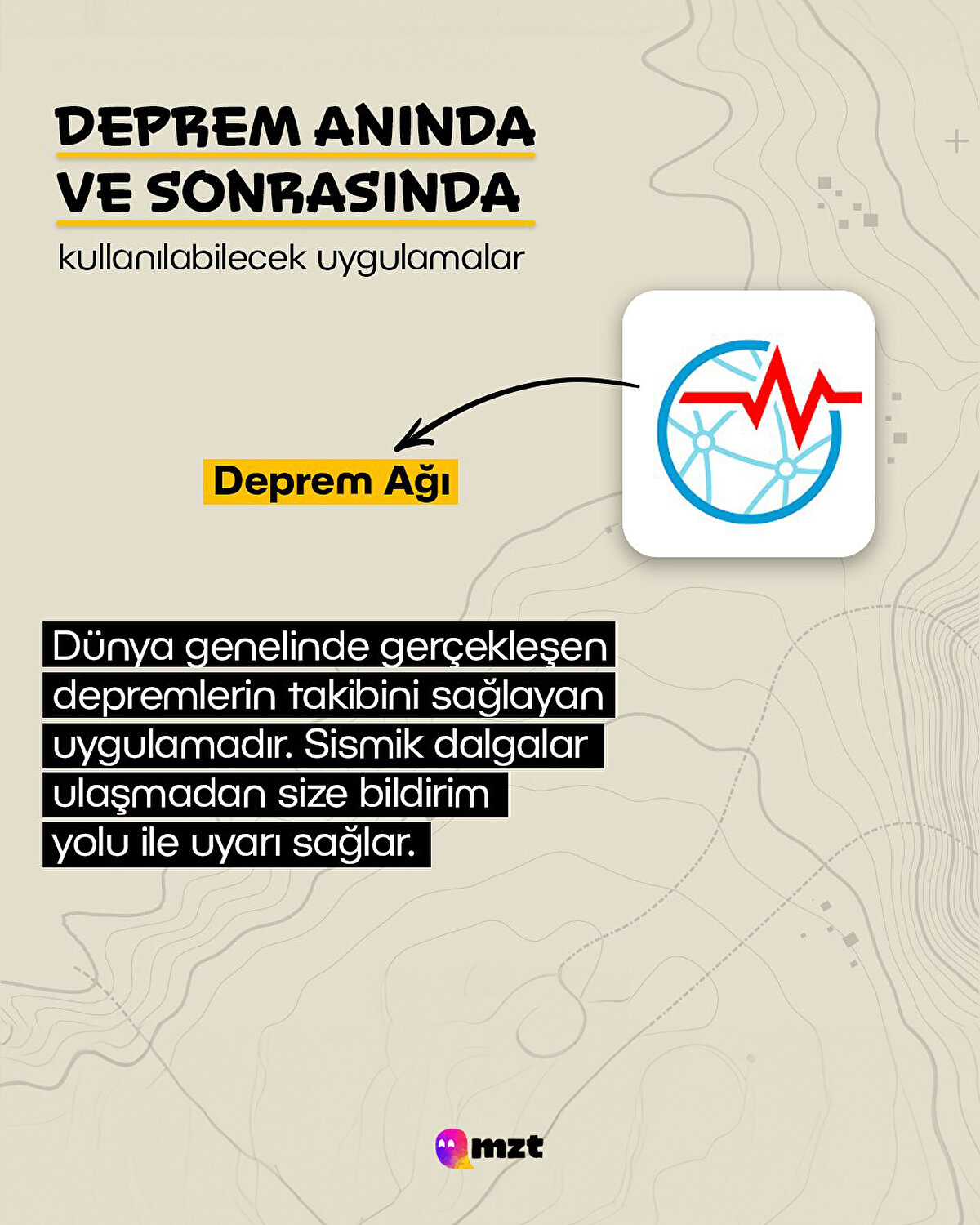 DEPREM ANINDA VE SONRASINDA

kullanılabilecek uygulamalar

Deprem Ağı

Dünya genelinde gerçekleşen depremlerin takibini sağlayan uygulamadır. Sismik dalgalar ulaşmadan size bildirim yolu ile uyarı sağlar.

mzt